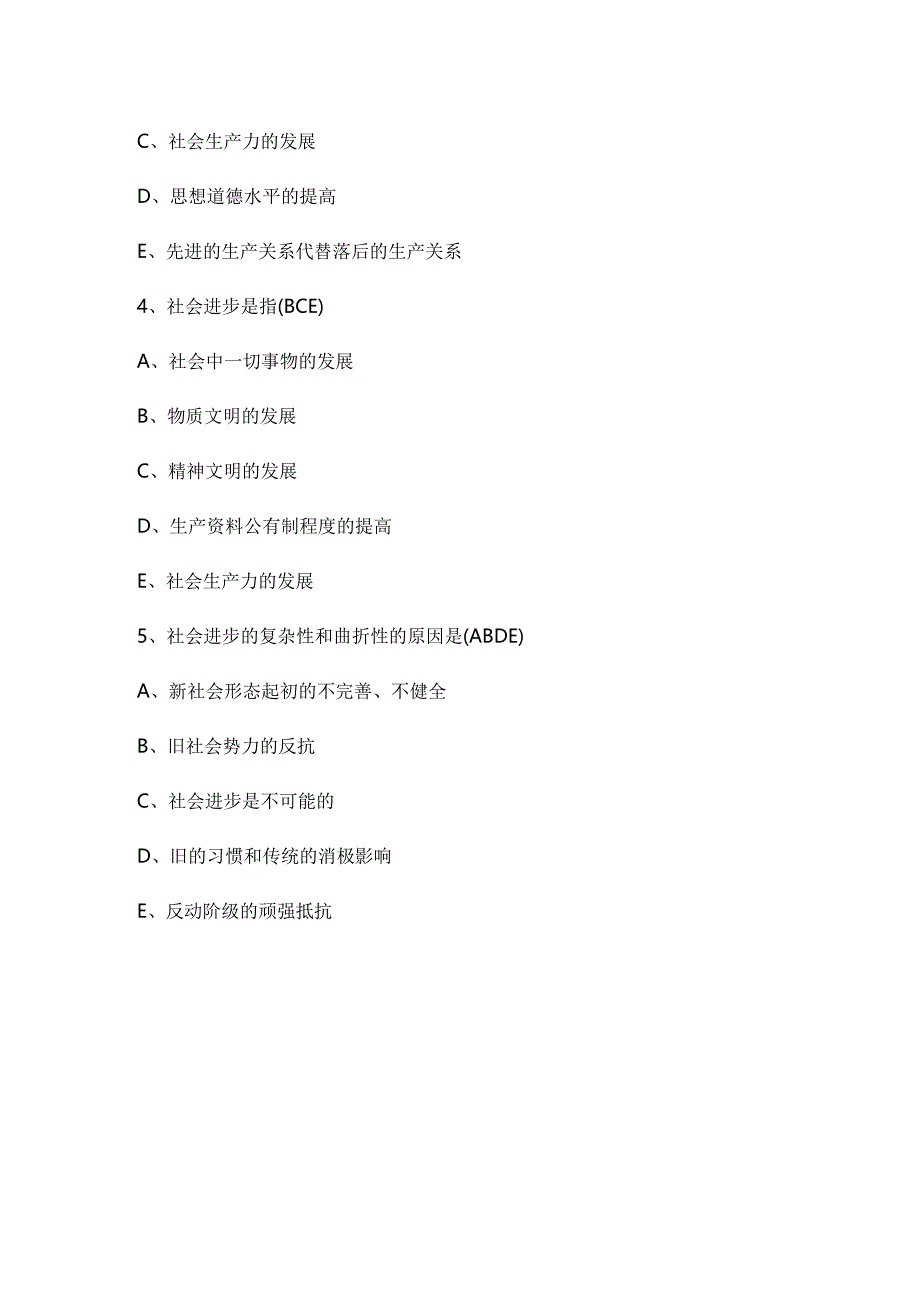 C、社会生产力的发展

D、思想道德水平的提高

E、先进的生产关系代替落后的生产关系

4、社会进步是指(BCE)

A、社会中一切事物的发展

B、物质文明的发展

C、精神文明的发展

D、生产资料公有制程度的提高

E、社会生产力的发展

5、社会进步的复杂性和曲折性的原因是(ABDE)

A、新社会形态起初的不完善、不健全

B、旧社会势力的反抗

C、社会进步是不可能的

D、旧的习惯和传统的消极影响

E、反动阶级的顽强抵抗